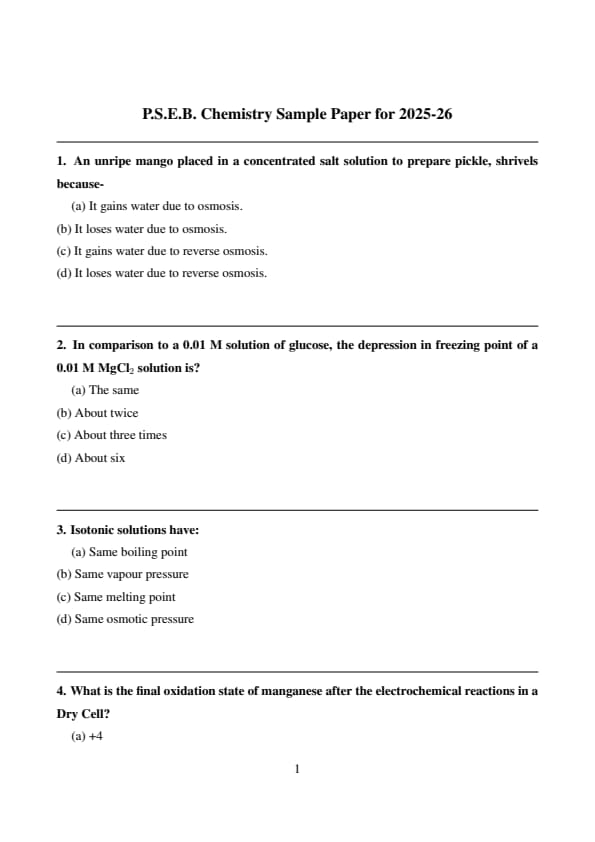 P.S.E.B. Chemistry Sample Paper for 2025-26

1. An unripe mango placed in a concentrated salt solution to prepare pickle, shrivels because-

(a) It gains water due to osmosis.

(b) It loses water due to osmosis.

(c) It gains water due to reverse osmosis.

(d) It loses water due to reverse osmosis.

2. In comparison to a 0.01 M solution of glucose, the depression in freezing point of a 0.01 M $MgCl_2$ solution is?

(a) The same

(b) About twice

(c) About three times

(d) About six

3. Isotonic solutions have:

(a) Same boiling point

(b) Same vapour pressure

(c) Same melting point

(d) Same osmotic pressure

4. What is the final oxidation state of manganese after the electrochemical reactions in a Dry Cell?

(a) +4

1